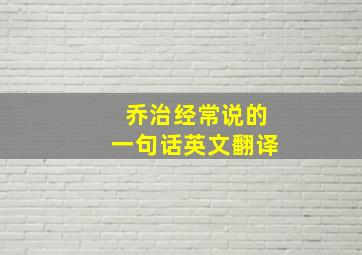 乔治经常说的
一句话英文翻译